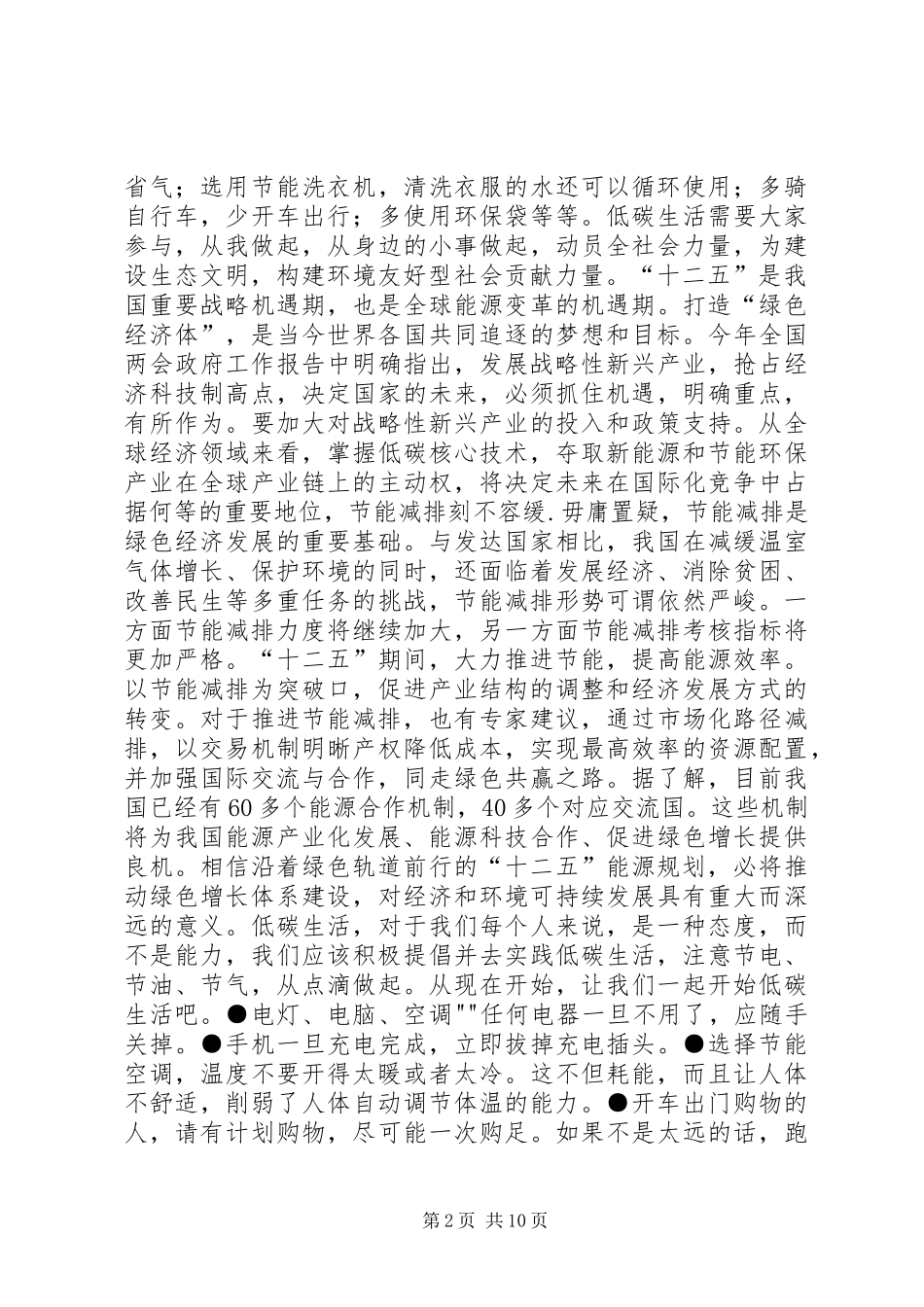 省气；选用节能洗衣机，清洗衣服的水还可以循环使用；多骑自行车，少开车出行；多使用环保袋等等。低碳生活需要大家参与，从我做起，从身边的小事做起，动员全社会力量，为建设生态文明，构建环境友好型社会贡献力量。“十二五”是我国重要战略机遇期，也是全球能源变革的机遇期。打造“绿色经济体”，是当今世界各国共同追逐的梦想和目标。今年全国两会政府工作报告中明确指出，发展战略性新兴产业，抢占经济科技制高点，决定国家的未来，必须抓住机遇，明确重点，有所作为。要加大对战略性新兴产业的投入和政策支持。从全球经济领域来看，掌握低碳核心技术，夺取新能源和节能环保产业在全球产业链上的主动权，将决定未来在国际化竞争中占据何等的重要地位，节能减排刻不容缓.毋庸置疑，节能减排是绿色经济发展的重要基础。与发达国家相比，我国在减缓温室气体增长、保护环境的同时，还面临着发展经济、消除贫困、改善民生等多重任务的挑战，节能减排形势可谓依然严峻。一方面节能减排力度将继续加大，另一方面节能减排考核指标将更加严格。“十二五”期间，大力推进节能，提高能源效率。以节能减排为突破口，促进产业结构的调整和经济发展方式的转变。对于推进节能减排，也有专家建议，通过市场化路径减排，以交易机制明晰产权降低成本，实现最高效率的资源配置，并加强国际交流与合作，同走绿色共赢之路。据了解，目前我国已经有60多个能源合作机制，40多个对应交流国。这些机制将为我国能源产业化发展、能源科技合作、促进绿色增长提供良机。相信沿着绿色轨道前行的“十二五”能源规划，必将推动绿色增长体系建设，对经济和环境可持续发展具有重大而深远的意义。低碳生活，对于我们每个人来说，是一种态度，而不是能力，我们应该积极提倡并去实践低碳生活，注意节电、节油、节气，从点滴做起。从现在开始，让我们一起开始低碳生活吧。●电灯、电脑、空调""任何电器一旦不用了，应随手关掉。●手机一旦充电完成，立即拔掉充电插头。●选择节能空调，温度不要开得太暖或者太冷。这不但耗能，而且让人体不舒适，削弱了人体自动调节体温的能力。●开车出门购物的人，请有计划购物，尽可能一次购足。如果不是太远的话，跑

第2页 共10页